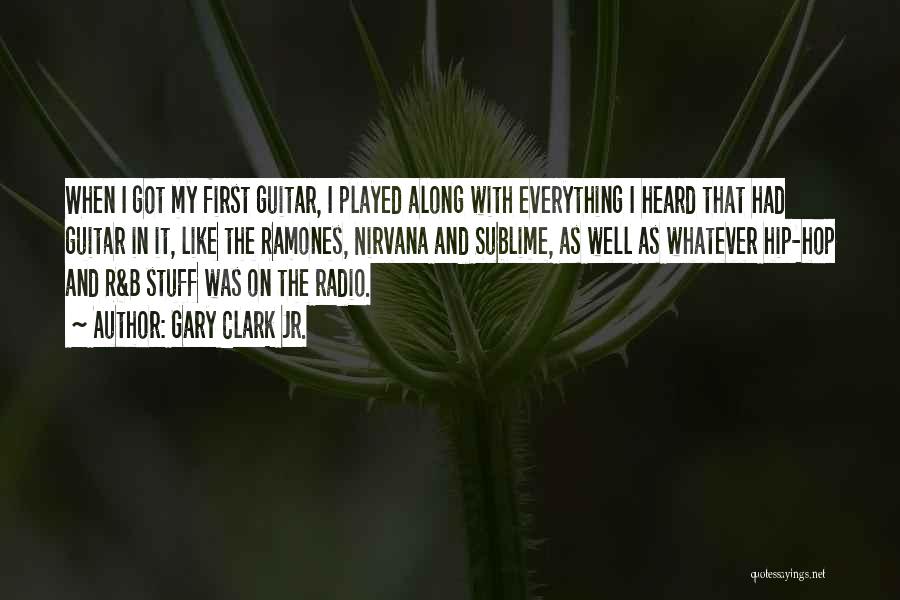 WHEN I GOT MY FIRST GUITAR, I PLAYED ALONG WITH EVERYTHING I HEARD THAT HAD GUITAR IN IT, LIKE THE RAMONES, NIRVANA AND SUBLIME, AS WELL AS WHATEVER HIP-HOP AND R&B STUFF WAS ON THE RADIO.

~ AUTHOR: GARY CLARK JR.

quotessayings.net